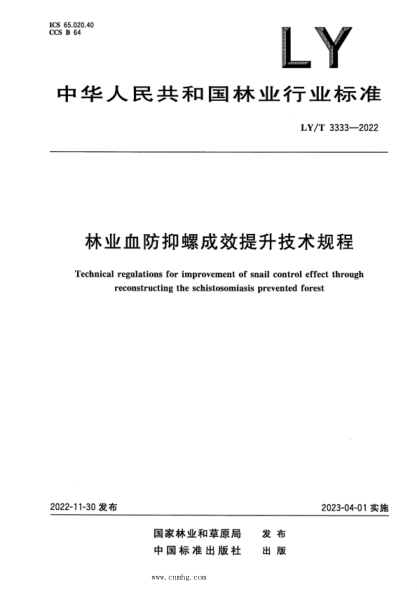 ICS 65.020.40
CCS B 64

LY

中华人民共和国林业行业标准

LY/T 3333—2022

林业血防抑螺成效提升技术规程

Technical regulations for improvement of snail control effect through reconstructing the schistosomiasis prevented forest

2022-11-30 发布

2023-04-01 实施

国家林业和草原局 发布
中国标准出版社 出版

www.cnmhg.com